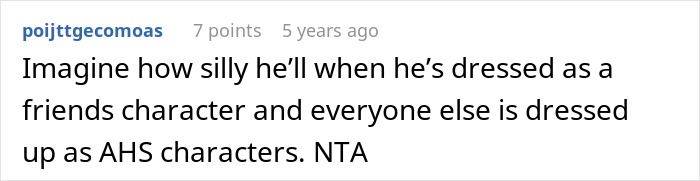 poijttgecomoas 7 points 5 years ago

Imagine how silly he'll when he's dressed as a friends character and everyone else is dressed up as AHS characters. NTA